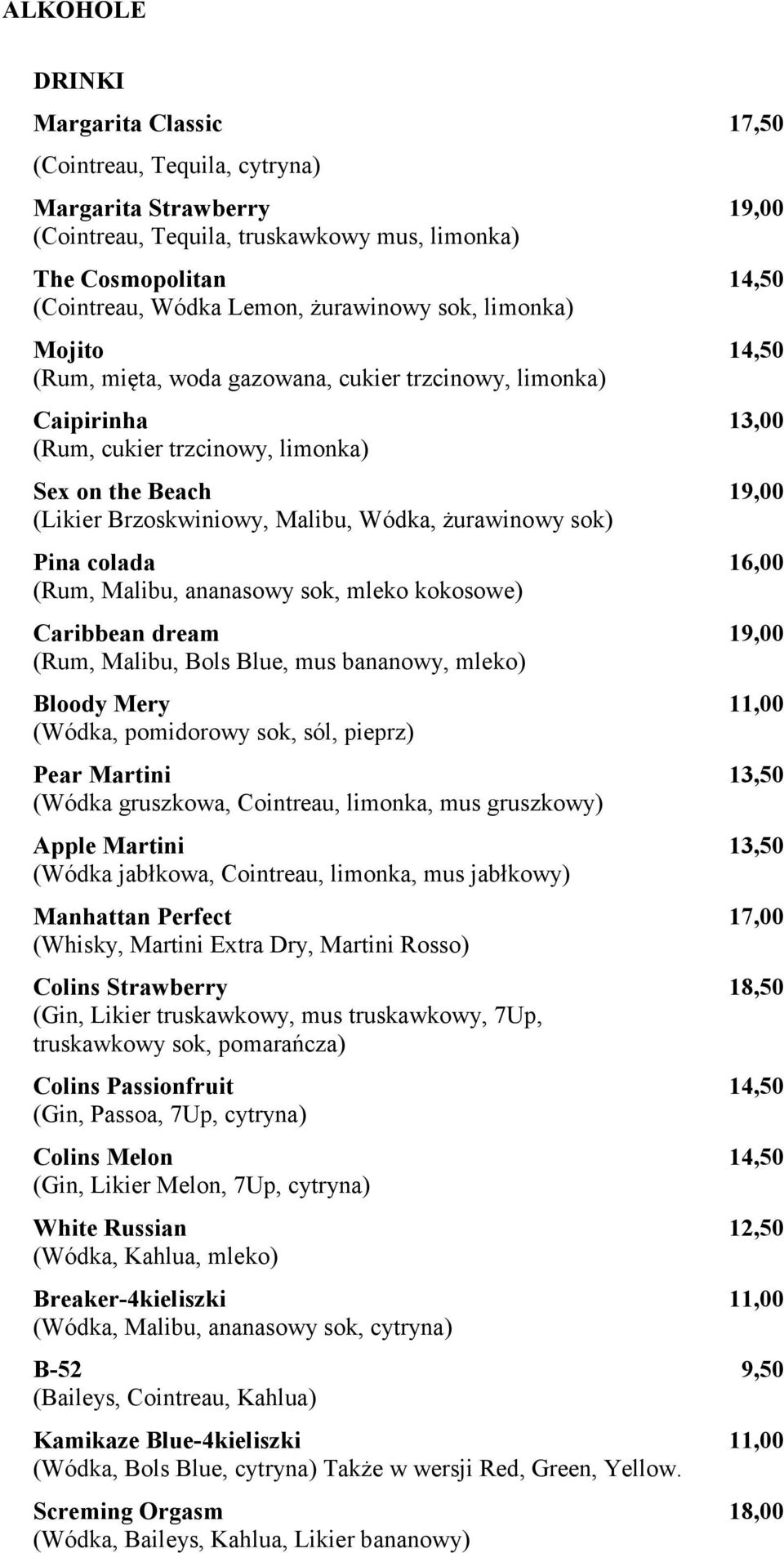 ALKOHOLE

DRINKI

Margarita Classic 17,50

(Cointreau, Tequila, cytryna)

Margarita Strawberry 19,00
(Cointreau, Tequila, truskawkowy mus, limonka)

The Cosmopolitan 14,50
(Cointreau, Wódka Lemon, żurawinowy sok, limonka)

Mojito 14,50
(Rum, mięta, woda gazowana, cukier trzcinowy, limonka)

Caipirinha 13,00
(Rum, cukier trzcinowy, limonka)

Sex on the Beach 19,00
(Likier Brzoskwiniowy, Malibu, Wódka, żurawinowy sok)

Pina colada 16,00
(Rum, Malibu, ananasowy sok, mleko kokosowe)

Caribbean dream 19,00
(Rum, Malibu, Bols Blue, mus bananowy, mleko)

Bloody Mery 11,00
(Wódka, pomidorowy sok, sól, pieprz)

Pear Martini 13,50
(Wódka gruszkowa, Cointreau, limonka, mus gruszkowy)

Apple Martini 13,50
(Wódka jabłkowa, Cointreau, limonka, mus jabłkowy)

Manhattan Perfect 17,00
(Whisky, Martini Extra Dry, Martini Rosso)

Colins Strawberry 18,50
(Gin, Likier truskawkowy, mus truskawkowy, 7Up, truskawkowy sok, pomarańcza)

Colins Passionfruit 14,50
(Gin, Passoa, 7Up, cytryna)

Colins Melon 14,50
(Gin, Likier Melon, 7Up, cytryna)

White Russian 12,50
(Wódka, Kahlua, mleko)

Breaker-4kieliszki 11,00
(Wódka, Malibu, ananasowy sok, cytryna)

B-52 9,50
(Baileys, Cointreau, Kahlua)

Kamikaze Blue-4kieliszki 11,00
(Wódka, Bols Blue, cytryna) Także w wersji Red, Green, Yellow.

Screming Orgasm 18,00
(Wódka, Baileys, Kahlua, Likier bananowy)